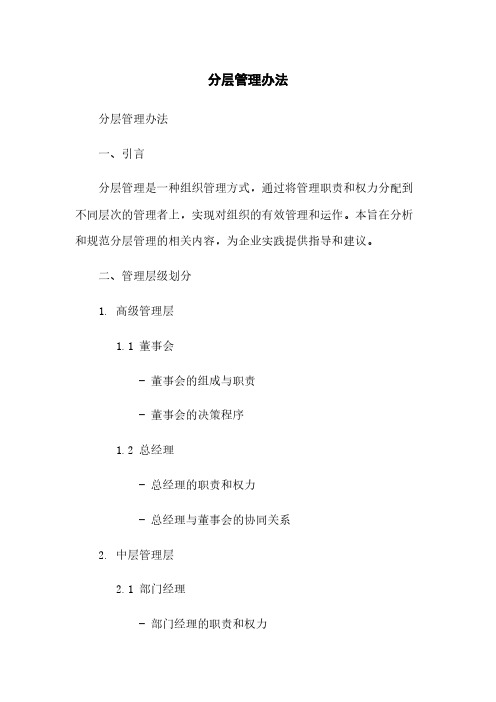 分层管理办法

分层管理办法

一、引言

分层管理是一种组织管理方式，通过将管理职责和权力分配到不同层次的管理者上，实现对组织的有效管理和运作。本旨在分析和规范分层管理的相关内容，为企业实践提供指导和建议。

二、管理层级划分

1. 高级管理层

1.1 董事会

- 董事会的组成与职责

- 董事会的决策程序

1.2 总经理

- 总经理的职责和权力

- 总经理与董事会的协同关系

2. 中层管理层

2.1 部门经理

- 部门经理的职责和权力